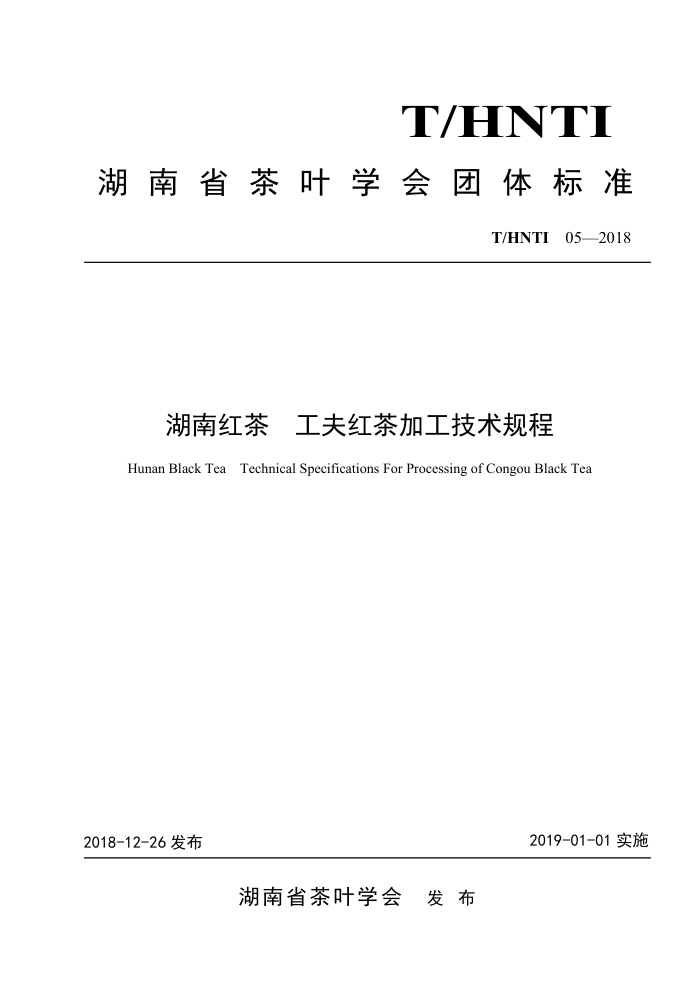 T/HNTI

湖南省茶叶学会团体标准

T/HNTI 05—2018

湖南红茶 工夫红茶加工技术规程

Hunan Black Tea Technical Specifications For Processing of Congou Black Tea

2018-12-26 发布

2019-01-01 实施

湖南省茶叶学会 发布